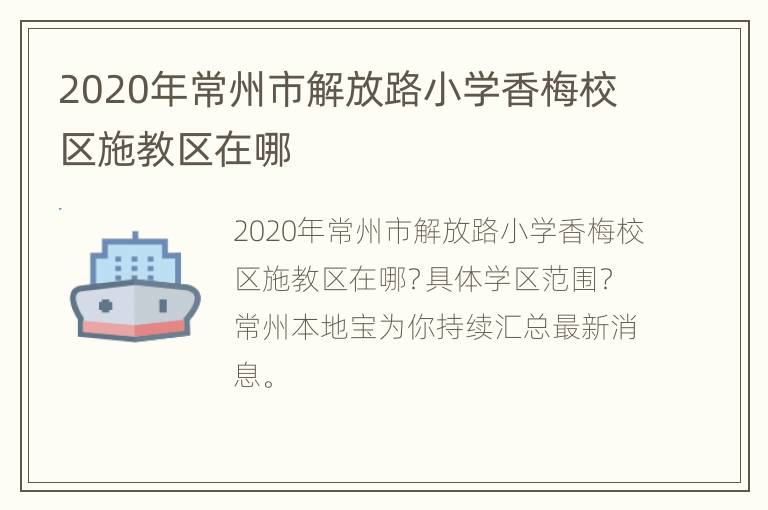 2020年常州市解放路小学香梅校区施教区在哪

2020年常州市解放路小学香梅校区施教区在哪?具体学区范围?常州本地宝为你持续汇总最新消息。